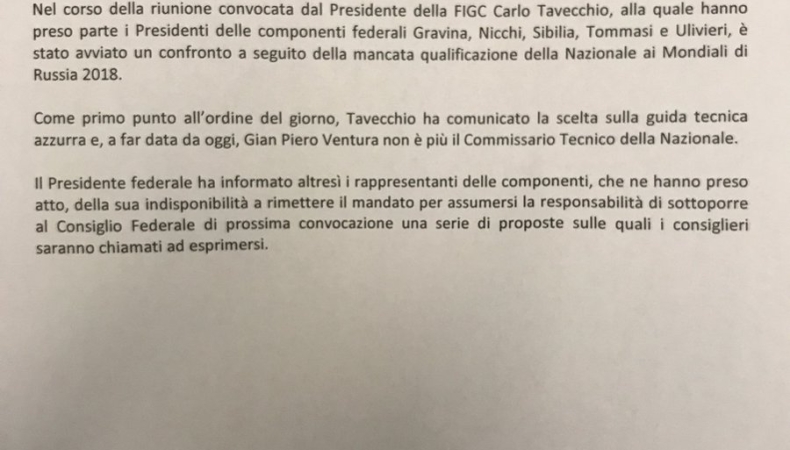 Nel corso della riunione convocata dal Presidente della FIGC Carlo Tavecchio, alla quale hanno preso parte i Presidenti delle componenti federali Gravina, Nicchi, Sibilia, Tommasi e Ulivieri, è stato avviato un confronto a seguito della mancata qualificazione della Nazionale ai Mondiali di Russia 2018.

Come primo punto all'ordine del giorno, Tavecchio ha comunicato la scelta sulla guida tecnica azzurra e, a far data da oggi, Gian Piero Ventura non è più il Commissario Tecnico della Nazionale.

Il Presidente federale ha informato altresì i rappresentanti delle componenti, che ne hanno preso atto, della sua indisponibilità a rimettere il mandato per assumersi la responsabilità di sottoporre al Consiglio Federale di prossima convocazione una serie di proposte sulle quali i consiglieri saranno chiamati ad esprimersi.